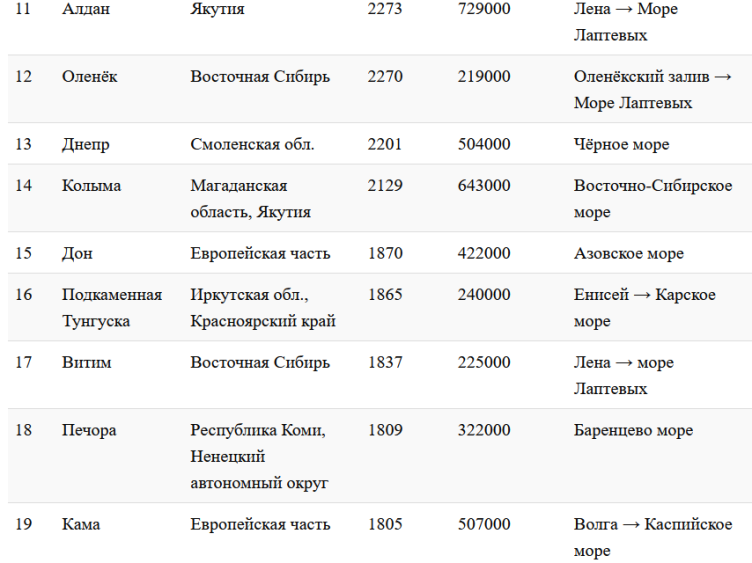 | | | | | | |
|---|---|---|---|---|---|
| 11 | Алдан | Якутия | 2273 | 729000 | Лена → Море Лаптевых |
| 12 | Оленёк | Восточная Сибирь | 2270 | 219000 | Оленёкский залив → Море Лаптевых |
| 13 | Днепр | Смоленская обл. | 2201 | 504000 | Чёрное море |
| 14 | Колыма | Магаданская область, Якутия | 2129 | 643000 | Восточно-Сибирское море |
| 15 | Дон | Европейская часть | 1870 | 422000 | Азовское море |
| 16 | Подкаменная Тунгуска | Иркутская обл., Красноярский край | 1865 | 240000 | Енисей → Карское море |
| 17 | Витим | Восточная Сибирь | 1837 | 225000 | Лена → море Лаптевых |
| 18 | Печора | Республика Коми, Ненецкий автономный округ | 1809 | 322000 | Баренцево море |
| 19 | Кама | Европейская часть | 1805 | 507000 | Волга → Каспийское море |